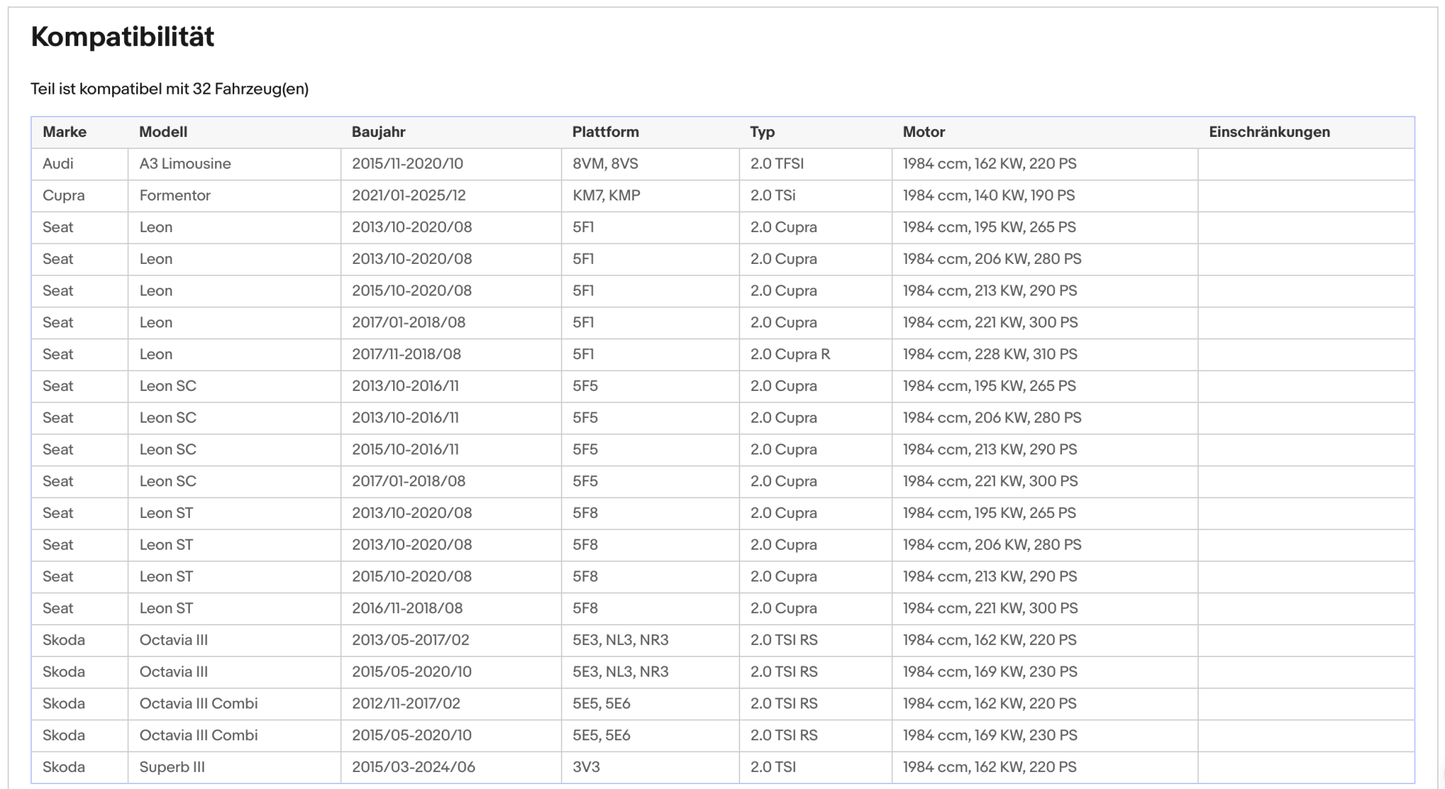 Kompatibilität

Teil ist kompatibel mit 32 Fahrzeug(en)

| Marke | Modell | Baujahr | Plattform | Typ | Motor | Einschränkungen |
|---|---|---|---|---|---|---|
| Audi | A3 Limousine | 2015/11-2020/10 | 8VM, 8VS | 2.0 TFSI | 1984 ccm, 162 KW, 220 PS | |
| Cupra | Formentor | 2021/01-2025/12 | KM7, KMP | 2.0 TSi | 1984 ccm, 140 KW, 190 PS | |
| Seat | Leon | 2013/10-2020/08 | 5F1 | 2.0 Cupra | 1984 ccm, 195 KW, 265 PS | |
| Seat | Leon | 2013/10-2020/08 | 5F1 | 2.0 Cupra | 1984 ccm, 206 KW, 280 PS | |
| Seat | Leon | 2015/10-2020/08 | 5F1 | 2.0 Cupra | 1984 ccm, 213 KW, 290 PS | |
| Seat | Leon | 2017/01-2018/08 | 5F1 | 2.0 Cupra | 1984 ccm, 221 KW, 300 PS | |
| Seat | Leon | 2017/11-2018/08 | 5F1 | 2.0 Cupra R | 1984 ccm, 228 KW, 310 PS | |
| Seat | Leon SC | 2013/10-2016/11 | 5F5 | 2.0 Cupra | 1984 ccm, 195 KW, 265 PS | |
| Seat | Leon SC | 2013/10-2016/11 | 5F5 | 2.0 Cupra | 1984 ccm, 206 KW, 280 PS | |
| Seat | Leon SC | 2015/10-2016/11 | 5F5 | 2.0 Cupra | 1984 ccm, 213 KW, 290 PS | |
| Seat | Leon SC | 2017/01-2018/08 | 5F5 | 2.0 Cupra | 1984 ccm, 221 KW, 300 PS | |
| Seat | Leon ST | 2013/10-2020/08 | 5F8 | 2.0 Cupra | 1984 ccm, 195 KW, 265 PS | |
| Seat | Leon ST | 2013/10-2020/08 | 5F8 | 2.0 Cupra | 1984 ccm, 206 KW, 280 PS | |
| Seat | Leon ST | 2015/10-2020/08 | 5F8 | 2.0 Cupra | 1984 ccm, 213 KW, 290 PS | |
| Seat | Leon ST | 2016/11-2018/08 | 5F8 | 2.0 Cupra | 1984 ccm, 221 KW, 300 PS | |
| Skoda | Octavia III | 2013/05-2017/02 | 5E3, NL3, NR3 | 2.0 TSI RS | 1984 ccm, 162 KW, 220 PS | |
| Skoda | Octavia III | 2015/05-2020/10 | 5E3, NL3, NR3 | 2.0 TSI RS | 1984 ccm, 169 KW, 230 PS | |
| Skoda | Octavia III Combi | 2012/11-2017/02 | 5E5, 5E6 | 2.0 TSI RS | 1984 ccm, 162 KW, 220 PS | |
| Skoda | Octavia III Combi | 2015/05-2020/10 | 5E5, 5E6 | 2.0 TSI RS | 1984 ccm, 169 KW, 230 PS | |
| Skoda | Superb III | 2015/03-2024/06 | 3V3 | 2.0 TSI | 1984 ccm, 162 KW, 220 PS | |